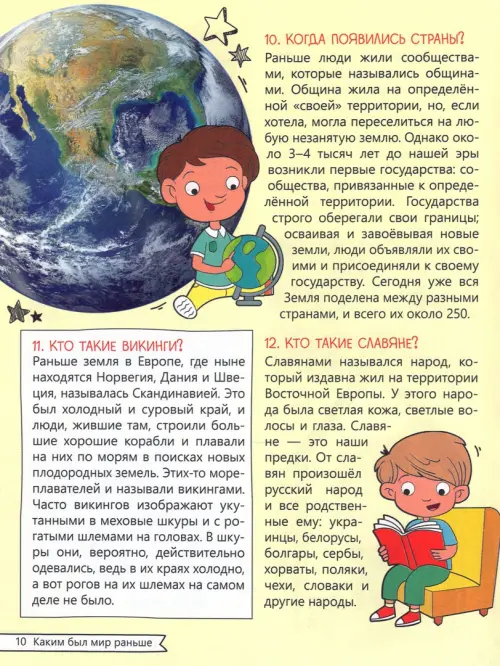 10. КОГДА ПОЯВИЛИСЬ СТРАНЫ?

Раньше люди жили сообществами, которые назывались общинами. Община жила на определённой «своей» территории, но, если хотела, могла переселиться на любую незанятую землю. Однако около 3–4 тысяч лет до нашей эры возникли первые государства: сообщества, привязанные к определённой территории. Государства строго оберегали свои границы; осваивая и завоёвывая новые земли, люди объявляли их своими и присоединяли к своему государству. Сегодня уже вся Земля поделена между разными странами, и всего их около 250.

11. КТО ТАКИЕ ВИКИНГИ?

Раньше земля в Европе, где ныне находятся Норвегия, Дания и Швеция, называлась Скандинавией. Это был холодный и суровый край, и люди, жившие там, строили большие хорошие корабли и плавали на них по морям в поисках новых плодородных земель. Этих-то мореплавателей и называли викингами. Часто викингов изображают укутанными в меховые шкуры и с рогатыми шлемами на головах. В шкуры они, вероятно, действительно одевались, ведь в их краях холодно, а вот рогов на их шлемах на самом деле не было.

12. КТО ТАКИЕ СЛАВЯНЕ?

Славянами назывался народ, который издавна жил на территории Восточной Европы. У этого народа была светлая кожа, светлые волосы и глаза. Славяне — это наши предки. От славян произошёл русский народ и все родственные ему: украинцы, белорусы, болгары, сербы, хорваты, поляки, чехи, словаки и другие народы.

10 Каким был мир раньше